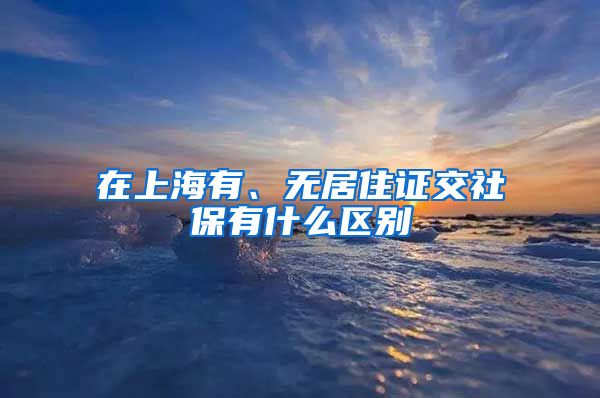 在上海有、无居住证交社保有什么区别